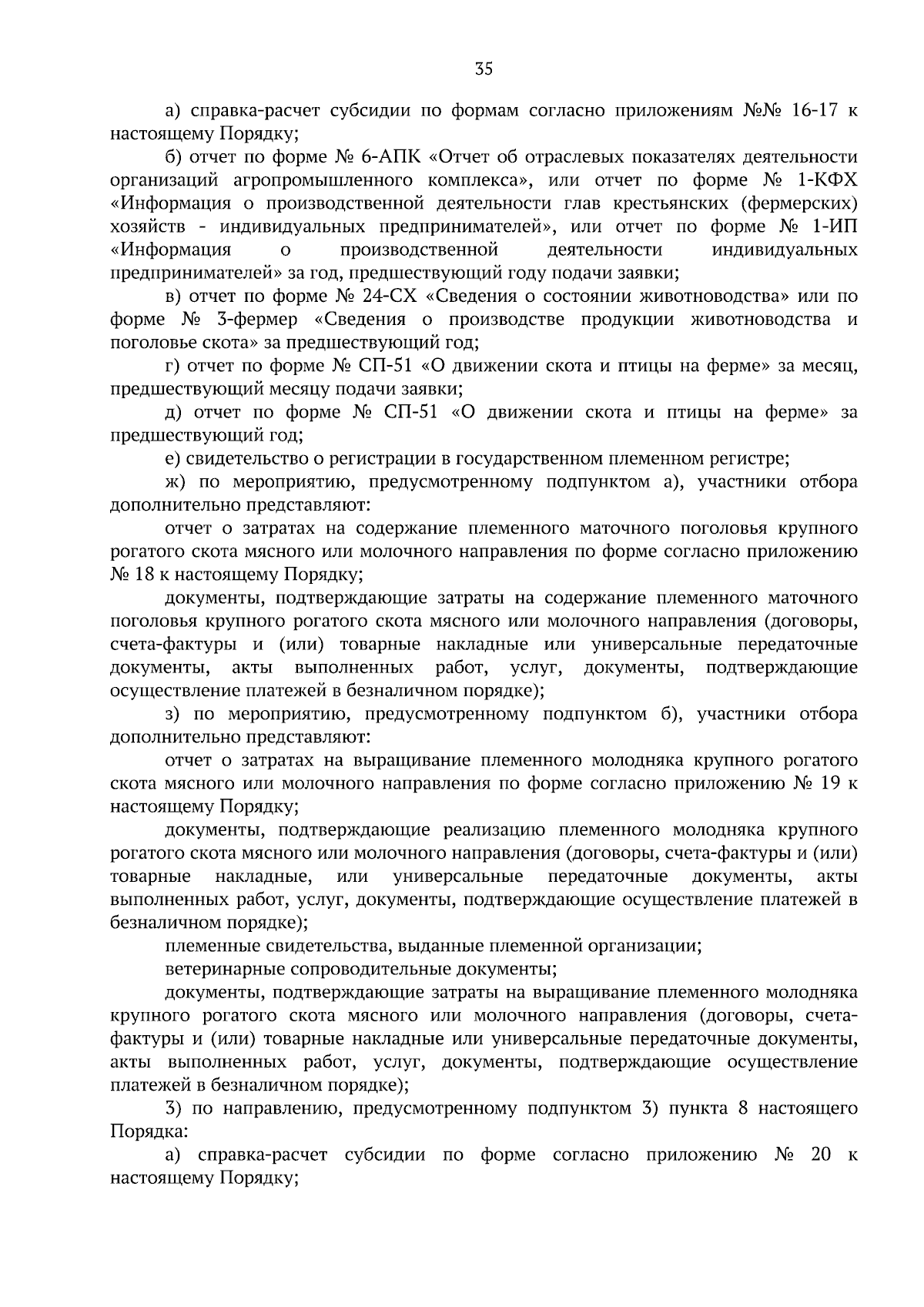 35

а) справка-расчет субсидии по формам согласно приложениям №№ 16-17 к настоящему Порядку;

б) отчет по форме № 6-АПК «Отчет об отраслевых показателях деятельности организаций агропромышленного комплекса», или отчет по форме № 1-КФХ «Информация о производственной деятельности глав крестьянских (фермерских) хозяйств - индивидуальных предпринимателей», или отчет по форме № 1-ИП «Информация о производственной деятельности индивидуальных предпринимателей» за год, предшествующий году подачи заявки;

в) отчет по форме № 24-СХ «Сведения о состоянии животноводства» или по форме № 3-фермер «Сведения о производстве продукции животноводства и поголовье скота» за предшествующий год;

г) отчет по форме № СП-51 «О движении скота и птицы на ферме» за месяц, предшествующий месяцу подачи заявки;

д) отчет по форме № СП-51 «О движении скота и птицы на ферме» за предшествующий год;

е) свидетельство о регистрации в государственном племенном регистре;

ж) по мероприятию, предусмотренному подпунктом а), участники отбора дополнительно представляют:

отчет о затратах на содержание племенного маточного поголовья крупного рогатого скота мясного или молочного направления по форме согласно приложению № 18 к настоящему Порядку;

документы, подтверждающие затраты на содержание племенного маточного поголовья крупного рогатого скота мясного или молочного направления (договоры, счета-фактуры и (или) товарные накладные или универсальные передаточные документы, акты выполненных работ, услуг, документы, подтверждающие осуществление платежей в безналичном порядке);

з) по мероприятию, предусмотренному подпунктом б), участники отбора дополнительно представляют:

отчет о затратах на выращивание племенного молодняка крупного рогатого скота мясного или молочного направления по форме согласно приложению № 19 к настоящему Порядку;

документы, подтверждающие реализацию племенного молодняка крупного рогатого скота мясного или молочного направления (договоры, счета-фактуры и (или) товарные накладные, или универсальные передаточные документы, акты выполненных работ, услуг, документы, подтверждающие осуществление платежей в безналичном порядке);

племенные свидетельства, выданные племенной организации;

ветеринарные сопроводительные документы;

документы, подтверждающие затраты на выращивание племенного молодняка крупного рогатого скота мясного или молочного направления (договоры, счета-фактуры и (или) товарные накладные или универсальные передаточные документы, акты выполненных работ, услуг, документы, подтверждающие осуществление платежей в безналичном порядке);

3) по направлению, предусмотренному подпунктом 3) пункта 8 настоящего Порядка:

а) справка-расчет субсидии по форме согласно приложению № 20 к настоящему Порядку;